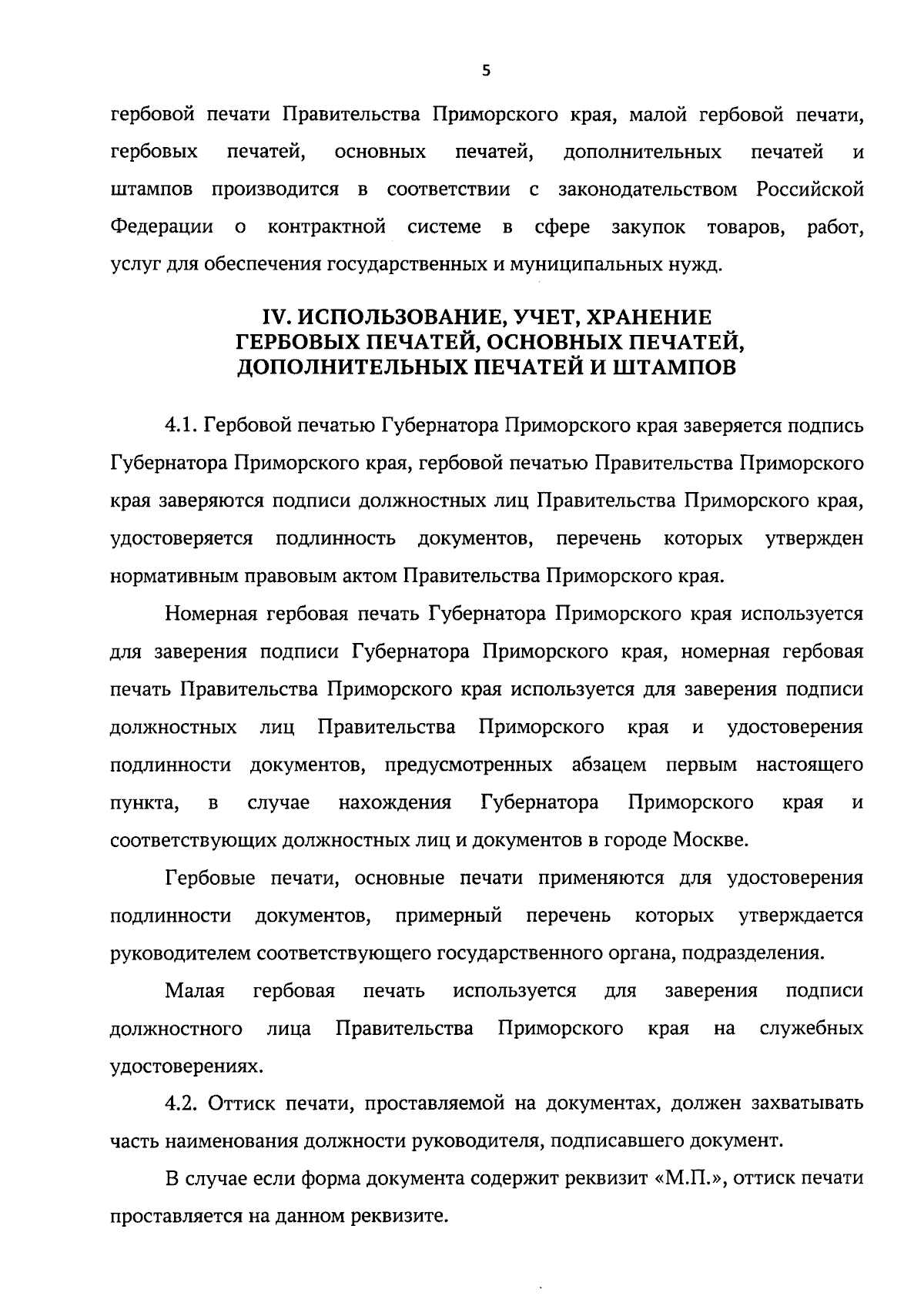 5

гербовой печати Правительства Приморского края, малой гербовой печати, гербовых печатей, основных печатей, дополнительных печатей и штампов производится в соответствии с законодательством Российской Федерации о контрактной системе в сфере закупок товаров, работ, услуг для обеспечения государственных и муниципальных нужд.

IV. ИСПОЛЬЗОВАНИЕ, УЧЕТ, ХРАНЕНИЕ ГЕРБОВЫХ ПЕЧАТЕЙ, ОСНОВНЫХ ПЕЧАТЕЙ, ДОПОЛНИТЕЛЬНЫХ ПЕЧАТЕЙ И ШТАМПОВ

4.1. Гербовой печатью Губернатора Приморского края заверяется подпись Губернатора Приморского края, гербовой печатью Правительства Приморского края заверяются подписи должностных лиц Правительства Приморского края, удостоверяется подлинность документов, перечень которых утвержден нормативным правовым актом Правительства Приморского края.

Номерная гербовая печать Губернатора Приморского края используется для заверения подписи Губернатора Приморского края, номерная гербовая печать Правительства Приморского края используется для заверения подписи должностных лиц Правительства Приморского края и удостоверения подлинности документов, предусмотренных абзацем первым настоящего пункта, в случае нахождения Губернатора Приморского края и соответствующих должностных лиц и документов в городе Москве.

Гербовые печати, основные печати применяются для удостоверения подлинности документов, примерный перечень которых утверждается руководителем соответствующего государственного органа, подразделения.

Малая гербовая печать используется для заверения подписи должностного лица Правительства Приморского края на служебных удостоверениях.

4.2. Оттиск печати, проставляемой на документах, должен захватывать часть наименования должности руководителя, подписавшего документ.

В случае если форма документа содержит реквизит «М.П.», оттиск печати проставляется на данном реквизите.